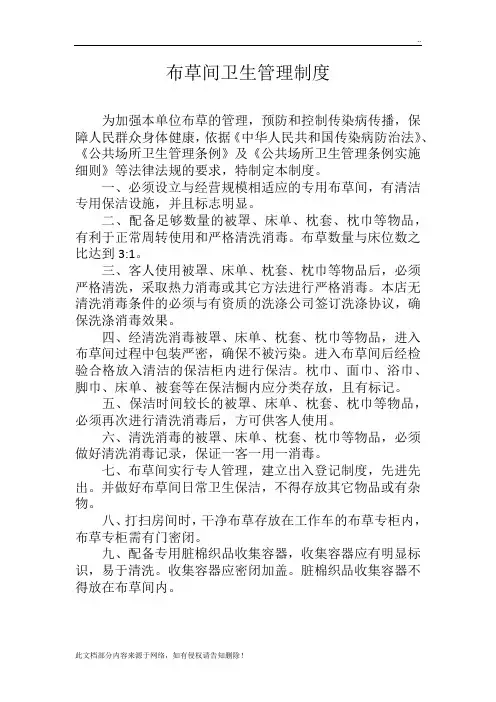 ..

布草间卫生管理制度

为加强本单位布草的管理，预防和控制传染病传播，保障人民群众身体健康，依据《中华人民共和国传染病防治法》、《公共场所卫生管理条例》及《公共场所卫生管理条例实施细则》等法律法规的要求，特制定本制度。

一、必须设立与经营规模相适应的专用布草间，有清洁专用保洁设施，并且标志明显。

二、配备足够数量的被罩、床单、枕套、枕巾等物品，有利于正常周转使用和严格清洗消毒。布草数量与床位数之比达到 3:1。

三、客人使用被罩、床单、枕套、枕巾等物品后，必须严格清洗，采取热力消毒或其它方法进行严格消毒。本店无清洗消毒条件的必须与有资质的洗涤公司签订洗涤协议，确保洗涤消毒效果。

四、经清洗消毒被罩、床单、枕套、枕巾等物品，进入布草间过程中包装严密，确保不被污染。进入布草间后经检验合格放入清洁的保洁柜内进行保洁。枕巾、面巾、浴巾、脚巾、床单、被套等在保洁橱内应分类存放，且有标记。

五、保洁时间较长的被罩、床单、枕套、枕巾等物品，必须再次进行清洗消毒后，方可供客人使用。

六、清洗消毒的被罩、床单、枕套、枕巾等物品，必须做好清洗消毒记录，保证一客一用一消毒。

七、布草间实行专人管理，建立出入登记制度，先进先出。并做好布草间日常卫生保洁，不得存放其它物品或有杂物。

八、打扫房间时，干净布草存放在工作车的布草专柜内，布草专柜需有门密闭。

九、配备专用脏棉织品收集容器，收集容器应有明显标识，易于清洗。收集容器应密闭加盖。脏棉织品收集容器不得放在布草间内。

此文档部分内容来源于网络，如有侵权请告知删除！